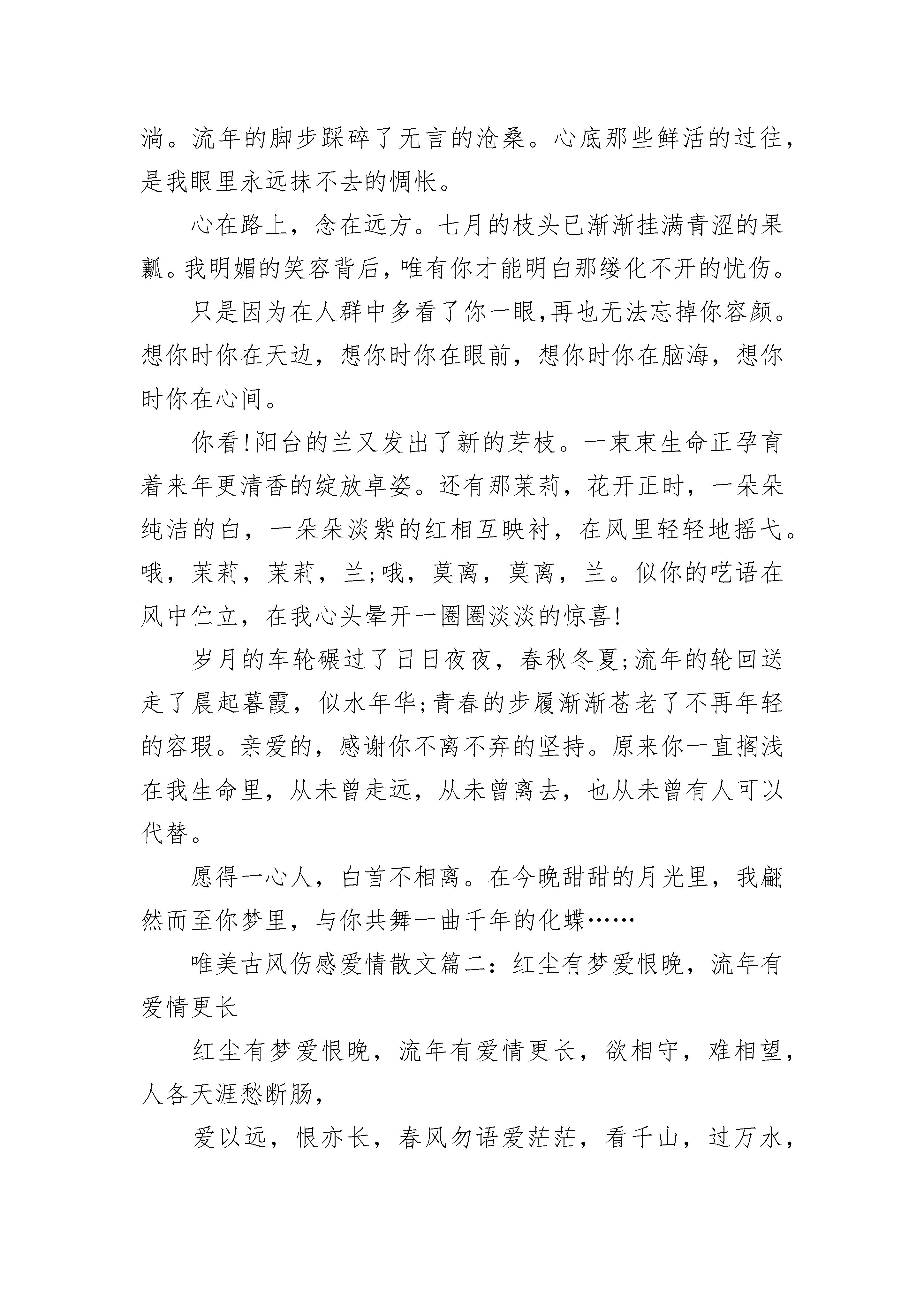 淌。流年的脚步踩碎了无言的沧桑。心底那些鲜活的过往，是我眼里永远抹不去的惆怅。

心在路上，念在远方。七月的枝头已渐渐挂满青涩的果瓤。我明媚的笑容背后，唯有你才能明白那缕化不开的忧伤。

只是因为在人群中多看了你一眼,再也无法忘掉你容颜。想你时你在天边，想你时你在眼前，想你时你在脑海，想你时你在心间。

你看!阳台的兰又发出了新的芽枝。一束束生命正孕育着来年更清香的绽放卓姿。还有那茉莉，花开正时，一朵朵纯洁的白，一朵朵淡紫的红相互映衬，在风里轻轻地摇弋。哦，茉莉，茉莉，兰;哦，莫离，莫离，兰。似你的呓语在风中伫立，在我心头晕开一圈圈淡淡的惊喜!

岁月的车轮碾过了日日夜夜，春秋冬夏;流年的轮回送走了晨起暮霞，似水年华;青春的步履渐渐苍老了不再年轻的容瑕。亲爱的，感谢你不离不弃的坚持。原来你一直搁浅在我生命里，从未曾走远，从未曾离去，也从未曾有人可以代替。

愿得一心人，白首不相离。在今晚甜甜的月光里，我翩然而至你梦里，与你共舞一曲千年的化蝶……

唯美古风伤感爱情散文篇二：红尘有梦爱恨晚，流年有爱情更长

红尘有梦爱恨晚，流年有爱情更长，欲相守，难相望，人各天涯愁断肠，

爱以远，恨亦长，春风勿语爱茫茫，看千山，过万水，